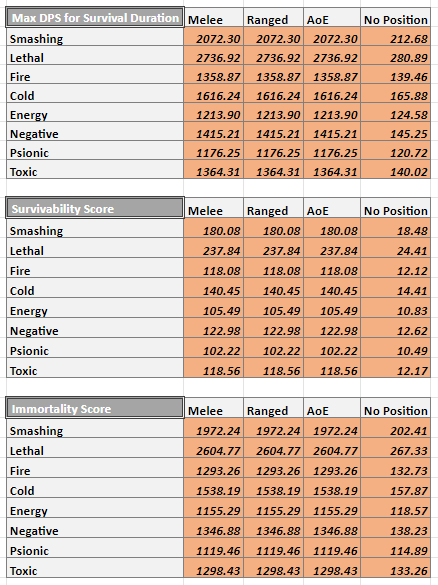 | Max DPS for Survival Duration | Melee | Ranged | AoE | No Position |
|---|---|---|---|---|
| Smashing | 2072.30 | 2072.30 | 2072.30 | 212.68 |
| Lethal | 2736.92 | 2736.92 | 2736.92 | 280.89 |
| Fire | 1358.87 | 1358.87 | 1358.87 | 139.46 |
| Cold | 1616.24 | 1616.24 | 1616.24 | 165.88 |
| Energy | 1213.90 | 1213.90 | 1213.90 | 124.58 |
| Negative | 1415.21 | 1415.21 | 1415.21 | 145.25 |
| Psionic | 1176.25 | 1176.25 | 1176.25 | 120.72 |
| Toxic | 1364.31 | 1364.31 | 1364.31 | 140.02 |

| Survivability Score | Melee | Ranged | AoE | No Position |
|---|---|---|---|---|
| Smashing | 180.08 | 180.08 | 180.08 | 18.48 |
| Lethal | 237.84 | 237.84 | 237.84 | 24.41 |
| Fire | 118.08 | 118.08 | 118.08 | 12.12 |
| Cold | 140.45 | 140.45 | 140.45 | 14.41 |
| Energy | 105.49 | 105.49 | 105.49 | 10.83 |
| Negative | 122.98 | 122.98 | 122.98 | 12.62 |
| Psionic | 102.22 | 102.22 | 102.22 | 10.49 |
| Toxic | 118.56 | 118.56 | 118.56 | 12.17 |

| Immortality Score | Melee | Ranged | AoE | No Position |
|---|---|---|---|---|
| Smashing | 1972.24 | 1972.24 | 1972.24 | 202.41 |
| Lethal | 2604.77 | 2604.77 | 2604.77 | 267.33 |
| Fire | 1293.26 | 1293.26 | 1293.26 | 132.73 |
| Cold | 1538.19 | 1538.19 | 1538.19 | 157.87 |
| Energy | 1155.29 | 1155.29 | 1155.29 | 118.57 |
| Negative | 1346.88 | 1346.88 | 1346.88 | 138.23 |
| Psionic | 1119.46 | 1119.46 | 1119.46 | 114.89 |
| Toxic | 1298.43 | 1298.43 | 1298.43 | 133.26 |